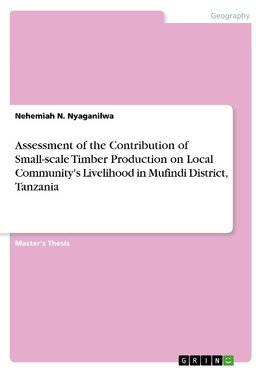 Geography

Nehemiah N. Nyaganilwa

Assessment of the Contribution of Small-scale Timber Production on Local Community's Livelihood in Mufindi District, Tanzania

Master's Thesis

GRIN